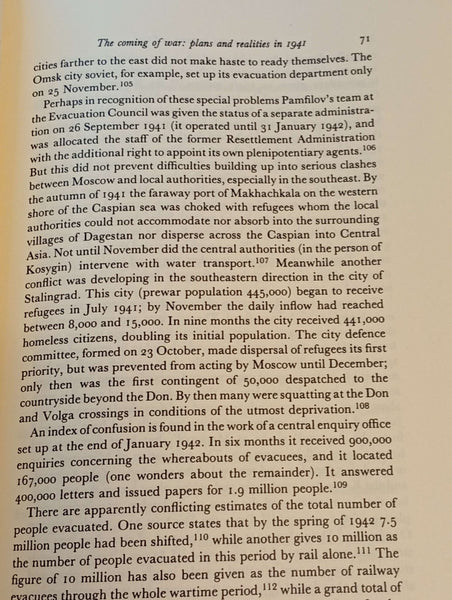 The coming of war: plans and realities in 1941 71

cities farther to the east did not make haste to ready themselves. The Omsk city soviet, for example, set up its evacuation department only on 25 November.$^{105}$

Perhaps in recognition of these special problems Pamfilov's team at the Evacuation Council was given the status of a separate administration on 26 September 1941 (it operated until 31 January 1942), and was allocated the staff of the former Resettlement Administration with the additional right to appoint its own plenipotentiary agents.$^{106}$ But this did not prevent difficulties building up into serious clashes between Moscow and local authorities, especially in the southeast. By the autumn of 1941 the faraway port of Makhachkala on the western shore of the Caspian sea was choked with refugees whom the local authorities could not accommodate nor absorb into the surrounding villages of Dagestan nor disperse across the Caspian into Central Asia. Not until November did the central authorities (in the person of Kosygin) intervene with water transport.$^{107}$ Meanwhile another conflict was developing in the southeastern direction in the city of Stalingrad. This city (prewar population 445,000) began to receive refugees in July 1941; by November the daily inflow had reached between 8,000 and 15,000. In nine months the city received 441,000 homeless citizens, doubling its initial population. The city defence committee, formed on 23 October, made dispersal of refugees its first priority, but was prevented from acting by Moscow until December; only then was the first contingent of 50,000 despatched to the countryside beyond the Don. By then many were squatting at the Don and Volga crossings in conditions of the utmost deprivation.$^{108}$

An index of confusion is found in the work of a central enquiry office set up at the end of January 1942. In six months it received 900,000 enquiries concerning the whereabouts of evacuees, and it located 167,000 people (one wonders about the remainder). It answered 400,000 letters and issued papers for 1.9 million people.$^{109}$

There are apparently conflicting estimates of the total number of people evacuated. One source states that by the spring of 1942 7.5 million people had been shifted,$^{110}$ while another gives 10 million as the number of people evacuated in this period by rail alone.$^{111}$ The figure of 10 million has also been given as the number of railway evacuees through the whole wartime period,$^{112}$ while a grand total of